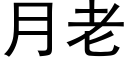 月老